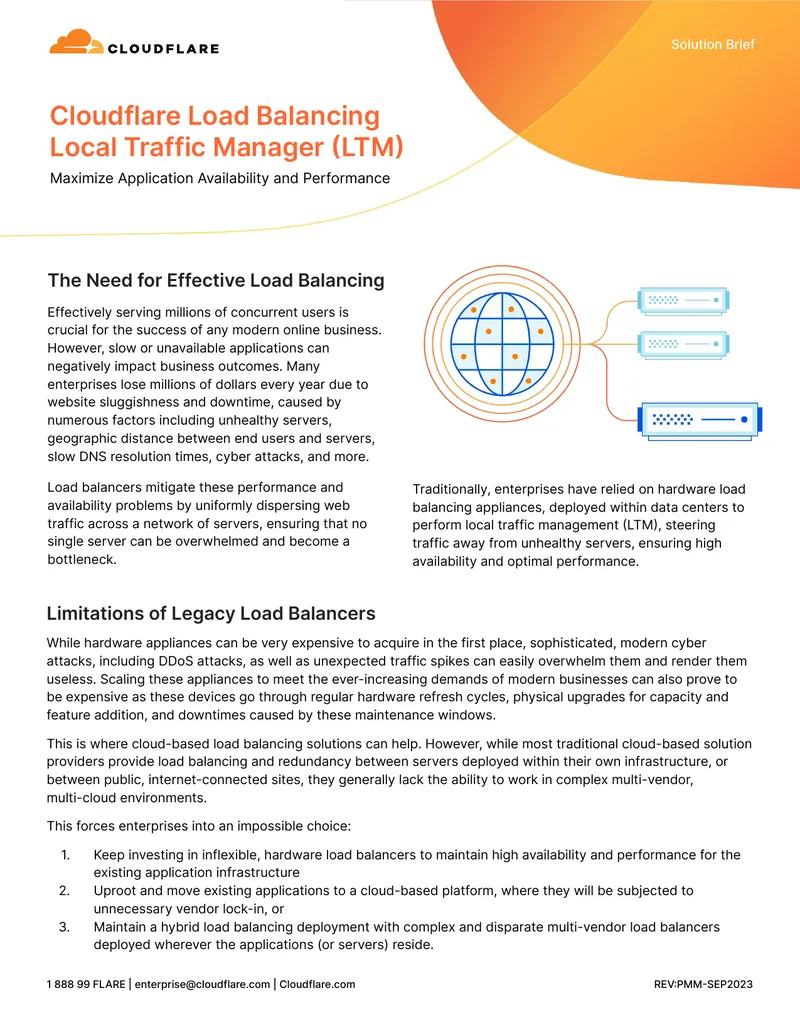 CLOUDFLARE

Solution Brief

Cloudflare Load Balancing Local Traffic Manager (LTM)

Maximize Application Availability and Performance

The Need for Effective Load Balancing

Effectively serving millions of concurrent users is crucial for the success of any modern online business. However, slow or unavailable applications can negatively impact business outcomes. Many enterprises lose millions of dollars every year due to website sluggishness and downtime, caused by numerous factors including unhealthy servers, geographic distance between end users and servers, slow DNS resolution times, cyber attacks, and more.

Load balancers mitigate these performance and availability problems by uniformly dispersing web traffic across a network of servers, ensuring that no single server can be overwhelmed and become a bottleneck.

Traditionally, enterprises have relied on hardware load balancing appliances, deployed within data centers to perform local traffic management (LTM), steering traffic away from unhealthy servers, ensuring high availability and optimal performance.

Limitations of Legacy Load Balancers

While hardware appliances can be very expensive to acquire in the first place, sophisticated, modern cyber attacks, including DDoS attacks, as well as unexpected traffic spikes can easily overwhelm them and render them useless. Scaling these appliances to meet the ever-increasing demands of modern businesses can also prove to be expensive as these devices go through regular hardware refresh cycles, physical upgrades for capacity and feature addition, and downtimes caused by these maintenance windows.

This is where cloud-based load balancing solutions can help. However, while most traditional cloud-based solution providers provide load balancing and redundancy between servers deployed within their own infrastructure, or between public, internet-connected sites, they generally lack the ability to work in complex multi-vendor, multi-cloud environments.

This forces enterprises into an impossible choice:

1. Keep investing in inflexible, hardware load balancers to maintain high availability and performance for the existing application infrastructure
2. Uproot and move existing applications to a cloud-based platform, where they will be subjected to unnecessary vendor lock-in, or
3. Maintain a hybrid load balancing deployment with complex and disparate multi-vendor load balancers deployed wherever the applications (or servers) reside.

1 888 99 FLARE | enterprise@cloudflare.com | Cloudflare.com

REV:PMM-SEP2023